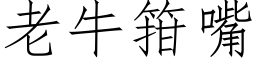 老牛箝嘴